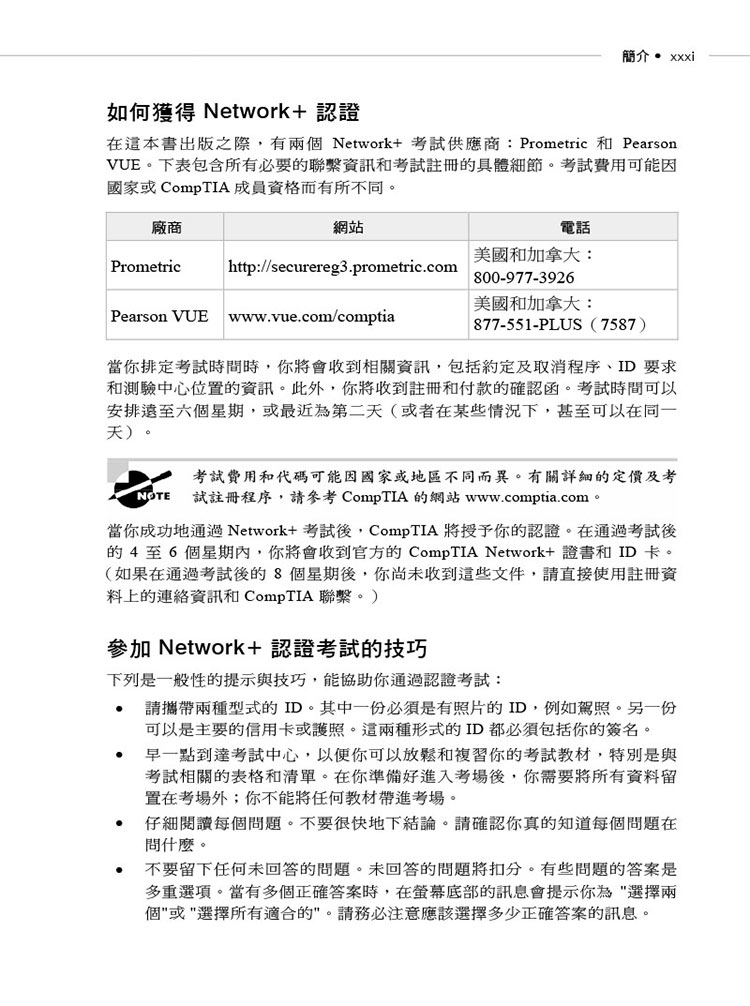 簡介 • xxxi

如何獲得 Network+ 認證

在這本書出版之際，有兩個 Network+ 考試供應商：Prometric 和 Pearson VUE。下表包含所有必要的聯繫資訊和考試註冊的具體細節。考試費用可能因國家或 CompTIA 成員資格而有所不同。

| 廠商 | 網站 | 電話 |
|---|---|---|
| Prometric | http://securereg3.prometric.com | 美國和加拿大：800-977-3926 |
| Pearson VUE | www.vue.com/comptia | 美國和加拿大：877-551-PLUS（7587） |

當你排定考試時間時，你將會收到相關資訊，包括約定及取消程序、ID 要求和測驗中心位置的資訊。此外，你將收到註冊和付款的確認函。考試時間可以安排遠至六個星期，或最近為第二天（或者在某些情況下，甚至可以在同一天）。

NOTE

考試費用和代碼可能因國家或地區不同而異。有關詳細的定價及考試註冊程序，請參考 CompTIA 的網站 www.comptia.com。

當你成功地通過 Network+ 考試後，CompTIA 將授予你的認證。在通過考試後的 4 至 6 個星期內，你將會收到官方的 CompTIA Network+ 證書和 ID 卡。（如果在通過考試後的 8 個星期後，你尚未收到這些文件，請直接使用註冊資料上的連絡資訊和 CompTIA 聯繫。）

參加 Network+ 認證考試的技巧

下列是一般性的提示與技巧，能協助你通過認證考試：

• 請攜帶兩種型式的 ID。其中一份必須是有照片的 ID，例如駕照。另一份可以是主要的信用卡或護照。這兩種形式的 ID 都必須包括你的簽名。

• 早一點到達考試中心，以便你可以放鬆和複習你的考試教材，特別是與考試相關的表格和清單。在你準備好進入考場後，你需要將所有資料留置在考場外；你不能將任何教材帶進考場。

• 仔細閱讀每個問題。不要很快地下結論。請確認你真的知道每個問題在問什麼。

• 不要留下任何未回答的問題。未回答的問題將扣分。有些問題的答案是多重選項。當有多個正確答案時，在螢幕底部的訊息會提示你為 "選擇兩個"或 "選擇所有適合的"。請務必注意應該選擇多少正確答案的訊息。